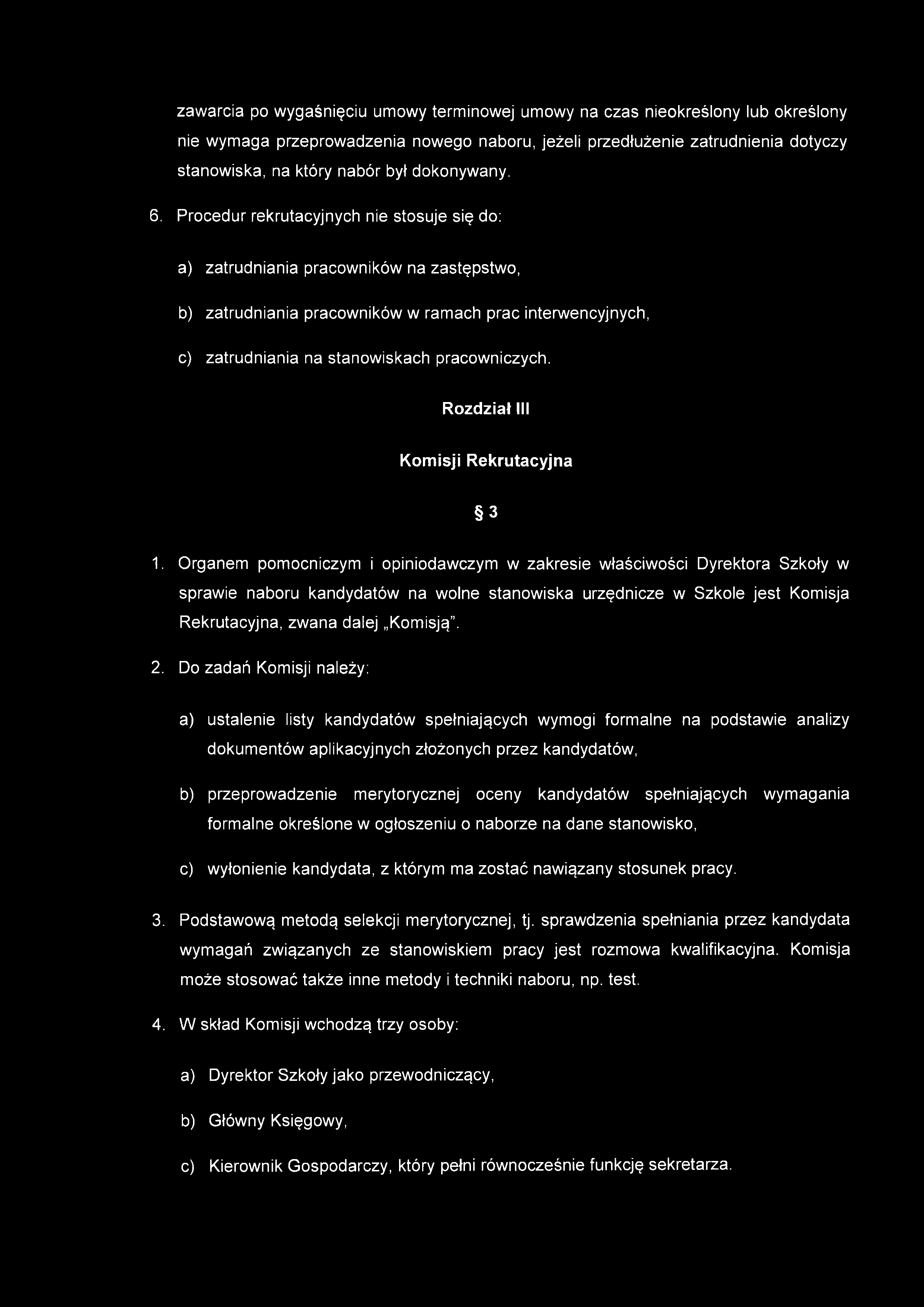 zawarcia po wygaśnięciu umowy terminowej umowy na czas nieokreślony lub określony nie wymaga przeprowadzenia nowego naboru, jeżeli przedłużenie zatrudnienia dotyczy stanowiska, na który nabór był dokonywany.

6. Procedur rekrutacyjnych nie stosuje się do:

a) zatrudniania pracowników na zastępstwo,

b) zatrudniania pracowników w ramach prac interwencyjnych,

c) zatrudniania na stanowiskach pracowniczych.

Rozdział III

Komisji Rekrutacyjna

§ 3

1. Organem pomocniczym i opiniodawczym w zakresie właściwości Dyrektora Szkoły w sprawie naboru kandydatów na wolne stanowiska urzędnicze w Szkole jest Komisja Rekrutacyjna, zwana dalej „Komisją".

2. Do zadań Komisji należy:

a) ustalenie listy kandydatów spełniających wymogi formalne na podstawie analizy dokumentów aplikacyjnych złożonych przez kandydatów,

b) przeprowadzenie merytorycznej oceny kandydatów spełniających wymagania formalne określone w ogłoszeniu o naborze na dane stanowisko,

c) wyłonienie kandydata, z którym ma zostać nawiązany stosunek pracy.

3. Podstawową metodą selekcji merytorycznej, tj. sprawdzenia spełniania przez kandydata wymagań związanych ze stanowiskiem pracy jest rozmowa kwalifikacyjna. Komisja może stosować także inne metody i techniki naboru, np. test.

4. W skład Komisji wchodzą trzy osoby:

a) Dyrektor Szkoły jako przewodniczący,

b) Główny Księgowy,

c) Kierownik Gospodarczy, który pełni równocześnie funkcję sekretarza.